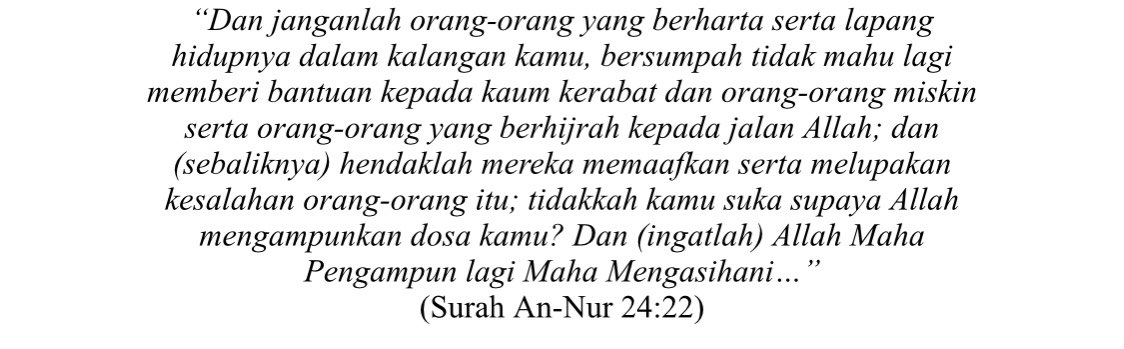 “Dan janganlah orang-orang yang berharta serta lapang hidupnya dalam kalangan kamu, bersumpah tidak mahu lagi memberi bantuan kepada kaum kerabat dan orang-orang miskin serta orang-orang yang berhijrah kepada jalan Allah; dan (sebaliknya) hendaklah mereka memaafkan serta melupakan kesalahan orang-orang itu; tidakkah kamu suka supaya Allah mengampunkan dosa kamu? Dan (ingatlah) Allah Maha Pengampun lagi Maha Mengasihani…”
(Surah An-Nur 24:22)